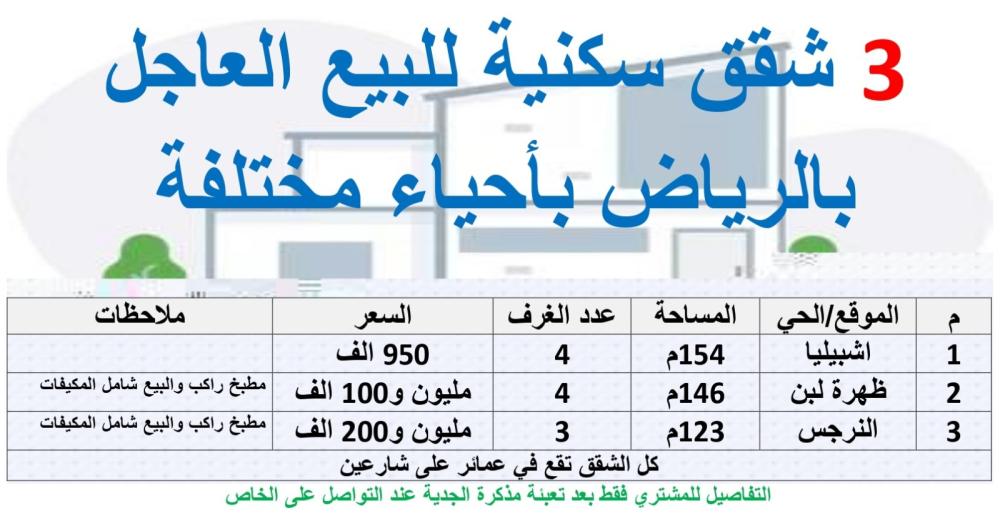 3 شقق سكنية للبيع العاجل بالرياض بأحياء مختلفة

| م | الموقع/الحي | المساحة | عدد الغرف | السعر | ملاحظات |
|---|---|---|---|---|---|
| 1 | اشبيليا | 154م | 4 | 950 الف | |
| 2 | ظهرة لبن | 146م | 4 | مليون و100 الف | مطبخ راكب والبيع شامل المكيفات |
| 3 | النرجس | 123م | 3 | مليون و200 الف | مطبخ راكب والبيع شامل المكيفات |
| كل الشقق تقع في عمائر على شارعين | | | | | |

التفاصيل للمشتري فقط بعد تعبئة مذكرة الجدية عند التواصل على الخاص